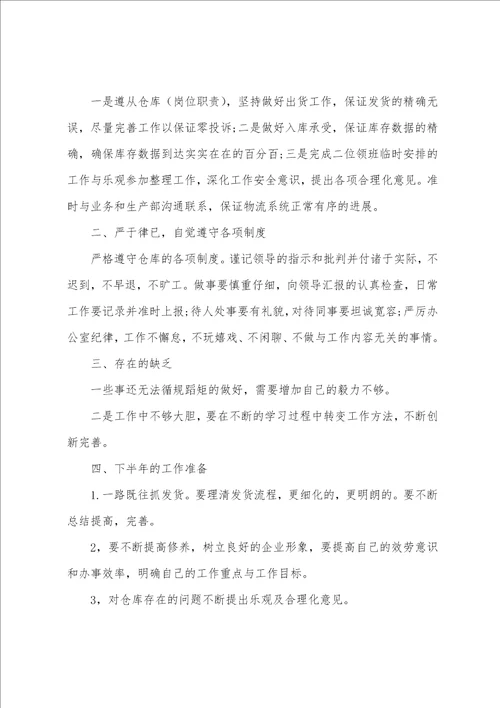 一是遵从仓库（岗位职责），坚持做好出货工作，保证发货的精确无误，尽量完善工作以保证零投诉;二是做好入库承受，保证库存数据的精确，确保库存数据到达实实在在的百分百;三是完成二位领班临时安排的工作与乐观参加整理工作，深化工作安全意识，提出各项合理化意见。准时与业务和生产部沟通联系，保证物流系统正常有序的进展。

二、严于律已，自觉遵守各项制度

严格遵守仓库的各项制度。谨记领导的指示和批判并付诸于实际，不迟到，不早退，不旷工。做事要慎重仔细，向领导汇报的认真检查，日常工作要记录并准时上报;待人处事要有礼貌，对待同事要坦诚宽容;严厉办公室纪律，工作不懈怠，不玩嬉戏、不闲聊、不做与工作内容无关的事情。

三、存在的缺乏

一些事还无法循规蹈矩的做好，需要增加自己的毅力不够。

二是工作中不够大胆，要在不断的学习过程中转变工作方法，不断创新完善。

四、下半年的工作准备

1.一路既往抓发货。要理清发货流程，更细化的，更明朗的。要不断总结提高，完善。

2，要不断提高修养，树立良好的企业形象，要提高自己的效劳意识和办事效率，明确自己的工作重点与工作目标。

3，对仓库存在的问题不断提出乐观及合理化意见。